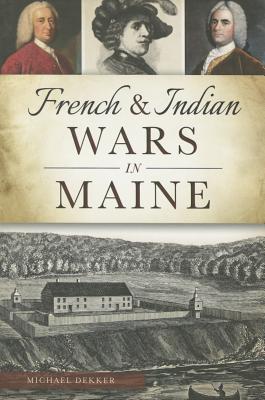 French & Indian
WARS
IN
MAINE

MICHAEL DEKKER